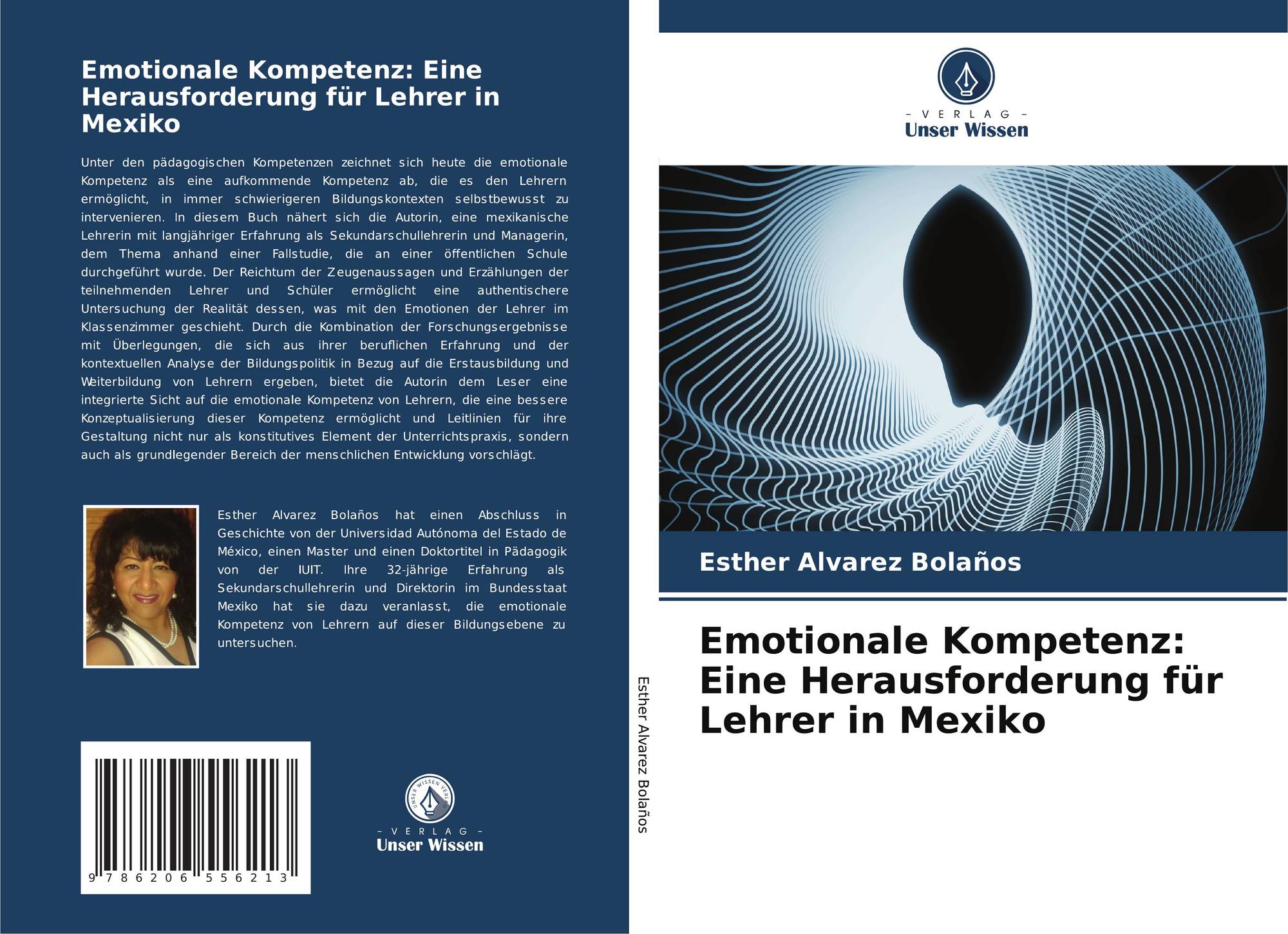 Emotionale Kompetenz: Eine Herausforderung für Lehrer in Mexiko

Unter den pädagogischen Kompetenzen zeichnet sich heute die emotionale Kompetenz als eine aufkommende Kompetenz ab, die es den Lehrern ermöglicht, in immer schwierigeren Bildungskontexten selbstbewusst zu intervenieren. In diesem Buch nähert sich die Autorin, eine mexikanische Lehrerin mit langjähriger Erfahrung als Sekundarschullehrerin und Managerin, dem Thema anhand einer Fallstudie, die an einer öffentlichen Schule durchgeführt wurde. Der Reichtum der Zeugenaussagen und Erzählungen der teilnehmenden Lehrer und Schüler ermöglicht eine authentischere Untersuchung der Realität dessen, was mit den Emotionen der Lehrer im Klassenzimmer geschieht. Durch die Kombination der Forschungsergebnisse mit Überlegungen, die sich aus ihrer beruflichen Erfahrung und der kontextuellen Analyse der Bildungspolitik in Bezug auf die Erstausbildung und Weiterbildung von Lehrern ergeben, bietet die Autorin dem Leser eine integrierte Sicht auf die emotionale Kompetenz von Lehrern, die eine bessere Konzeptualisierung dieser Kompetenz ermöglicht und Leitlinien für ihre Gestaltung nicht nur als konstitutives Element der Unterrichtspraxis, sondern auch als grundlegender Bereich der menschlichen Entwicklung vorschlägt.

Esther Alvarez Bolaños hat einen Abschluss in Geschichte von der Universidad Autónoma del Estado de México, einen Master und einen Doktortitel in Pädagogik von der IUIT. Ihre 32-jährige Erfahrung als Sekundarschullehrerin und Direktorin im Bundesstaat Mexiko hat sie dazu veranlasst, die emotionale Kompetenz von Lehrern auf dieser Bildungsebene zu untersuchen.

9 786206 556213

- VERLAG -
Unser Wissen

Esther Alvarez Bolaños

- VERLAG -
Unser Wissen

Esther Alvarez Bolaños

Emotionale Kompetenz: Eine Herausforderung für Lehrer in Mexiko